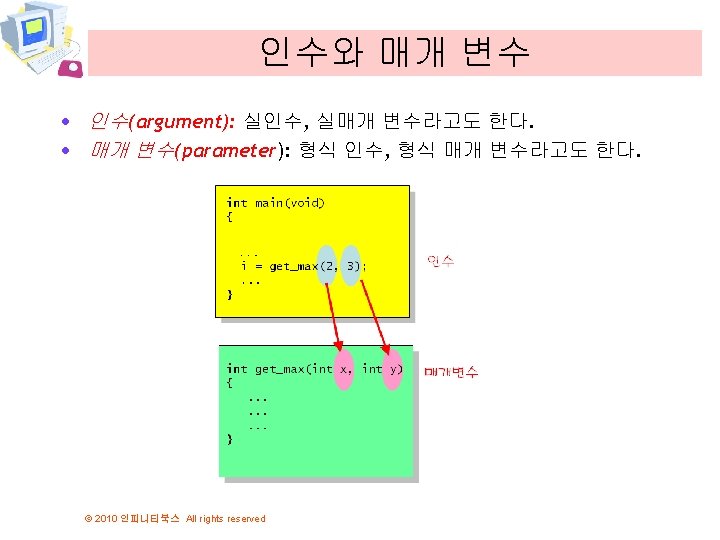 인수와 매개 변수

• 인수(argument): 실인수, 실매개 변수라고도 한다.
• 매개 변수(parameter): 형식 인수, 형식 매개 변수라고도 한다.

int main(void)
{
...
i = get_max(2, 3);
...
}

인수

int get_max(int x, int y)
{
...
...
...
}

매개변수

© 2010 인피니티북스 All rights reserved